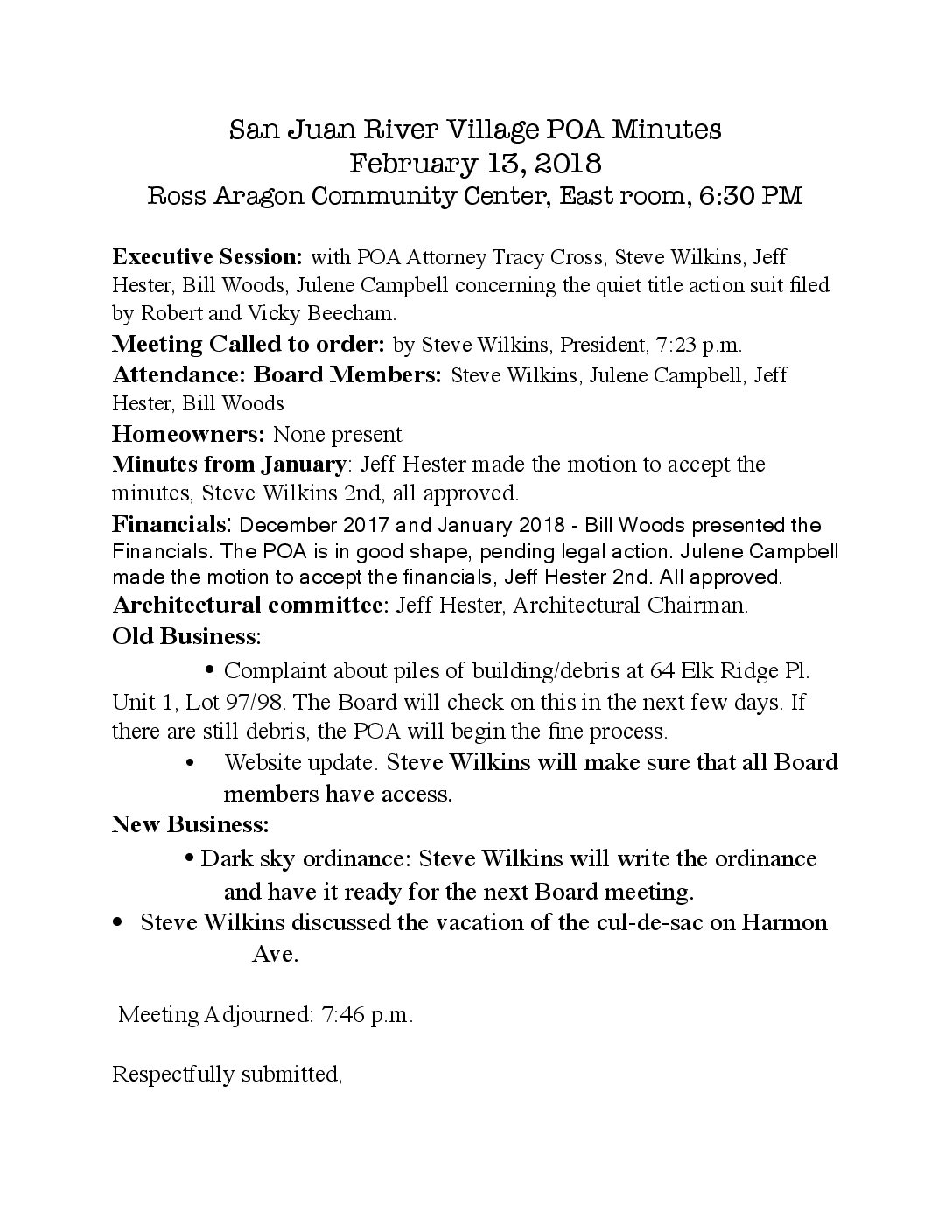 San Juan River Village POA Minutes
February 13, 2018
Ross Aragon Community Center, East room, 6:30 PM

Executive Session: with POA Attorney Tracy Cross, Steve Wilkins, Jeff Hester, Bill Woods, Julene Campbell concerning the quiet title action suit filed by Robert and Vicky Beecham.

Meeting Called to order: by Steve Wilkins, President, 7:23 p.m.

Attendance: Board Members: Steve Wilkins, Julene Campbell, Jeff Hester, Bill Woods

Homeowners: None present

Minutes from January: Jeff Hester made the motion to accept the minutes, Steve Wilkins 2nd, all approved.

Financials: December 2017 and January 2018 - Bill Woods presented the Financials. The POA is in good shape, pending legal action. Julene Campbell made the motion to accept the financials, Jeff Hester 2nd. All approved.

Architectural committee: Jeff Hester, Architectural Chairman.

Old Business:

• Complaint about piles of building/debris at 64 Elk Ridge Pl. Unit 1, Lot 97/98. The Board will check on this in the next few days. If there are still debris, the POA will begin the fine process.

• Website update. Steve Wilkins will make sure that all Board members have access.

New Business:

• Dark sky ordinance: Steve Wilkins will write the ordinance and have it ready for the next Board meeting.

• Steve Wilkins discussed the vacation of the cul-de-sac on Harmon Ave.

Meeting Adjourned: 7:46 p.m.

Respectfully submitted,